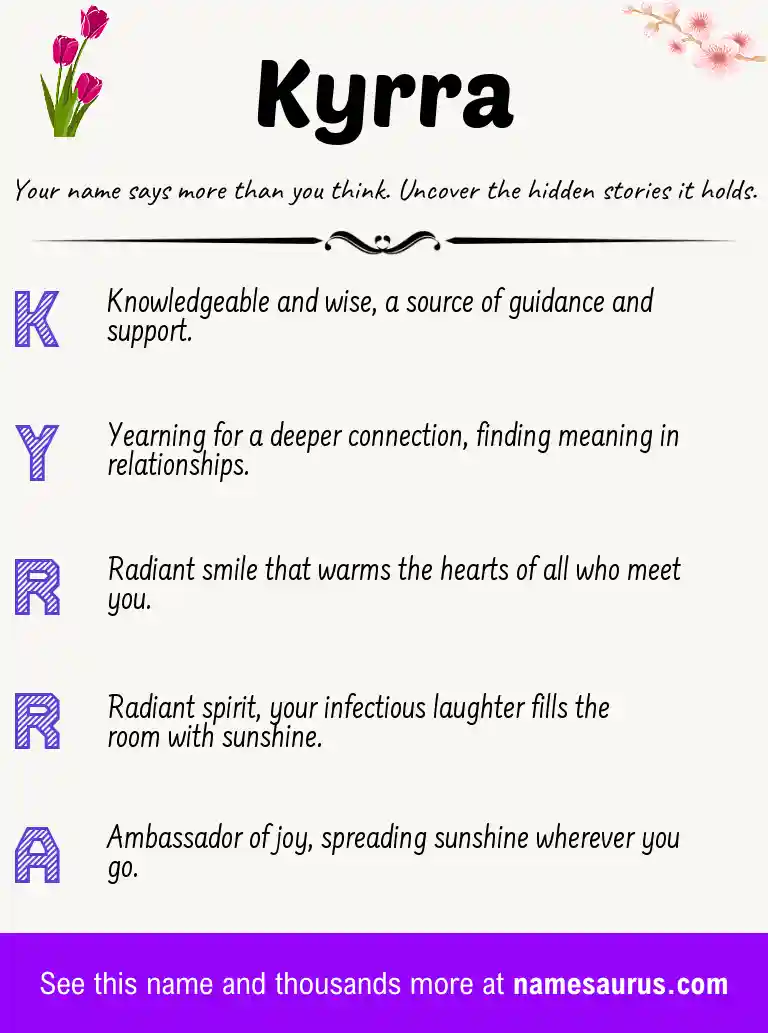 Kyrra

Your name says more than you think. Uncover the hidden stories it holds.

K Knowledgeable and wise, a source of guidance and support.

Y Yearning for a deeper connection, finding meaning in relationships.

R Radiant smile that warms the hearts of all who meet you.

R Radiant spirit, your infectious laughter fills the room with sunshine.

A Ambassador of joy, spreading sunshine wherever you go.

See this name and thousands more at namesaurus.com